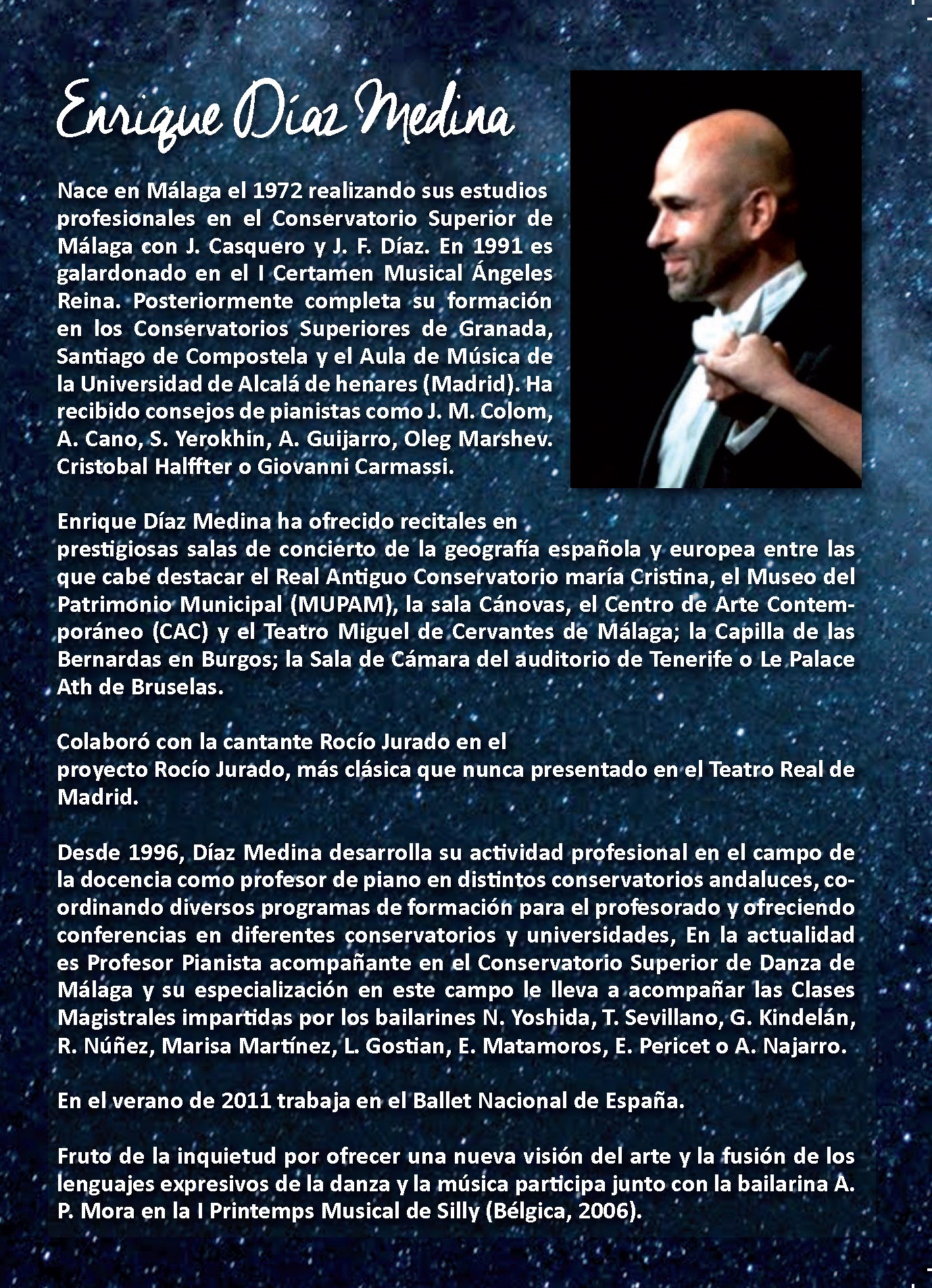 Enrique Díaz Medina

Nace en Málaga el 1972 realizando sus estudios profesionales en el Conservatorio Superior de Málaga con J. Casquero y J. F. Díaz. En 1991 es galardonado en el I Certamen Musical Ángeles Reina. Posteriormente completa su formación en los Conservatorios Superiores de Granada, Santiago de Compostela y el Aula de Música de la Universidad de Alcalá de henares (Madrid). Ha recibido consejos de pianistas como J. M. Colom, A. Cano, S. Yerokhin, A. Guijarro, Oleg Marshev. Cristobal Halffter o Giovanni Carmassi.

Enrique Díaz Medina ha ofrecido recitales en prestigiosas salas de concierto de la geografía española y europea entre las que cabe destacar el Real Antiguo Conservatorio maría Cristina, el Museo del Patrimonio Municipal (MUPAM), la sala Cánovas, el Centro de Arte Contemporáneo (CAC) y el Teatro Miguel de Cervantes de Málaga; la Capilla de las Bernardas en Burgos; la Sala de Cámara del auditorio de Tenerife o Le Palace Ath de Bruselas.

Colaboró con la cantante Rocío Jurado en el proyecto Rocío Jurado, más clásica que nunca presentado en el Teatro Real de Madrid.

Desde 1996, Díaz Medina desarrolla su actividad profesional en el campo de la docencia como profesor de piano en distintos conservatorios andaluces, coordinando diversos programas de formación para el profesorado y ofreciendo conferencias en diferentes conservatorios y universidades, En la actualidad es Profesor Pianista acompañante en el Conservatorio Superior de Danza de Málaga y su especialización en este campo le lleva a acompañar las Clases Magistrales impartidas por los bailarines N. Yoshida, T. Sevillano, G. Kindelán, R. Núñez, Marisa Martínez, L. Gostian, E. Matamoros, E. Pericet o A. Najarro.

En el verano de 2011 trabaja en el Ballet Nacional de España.

Fruto de la inquietud por ofrecer una nueva visión del arte y la fusión de los lenguajes expresivos de la danza y la música participa junto con la bailarina A. P. Mora en la I Printemps Musical de Silly (Bélgica, 2006).